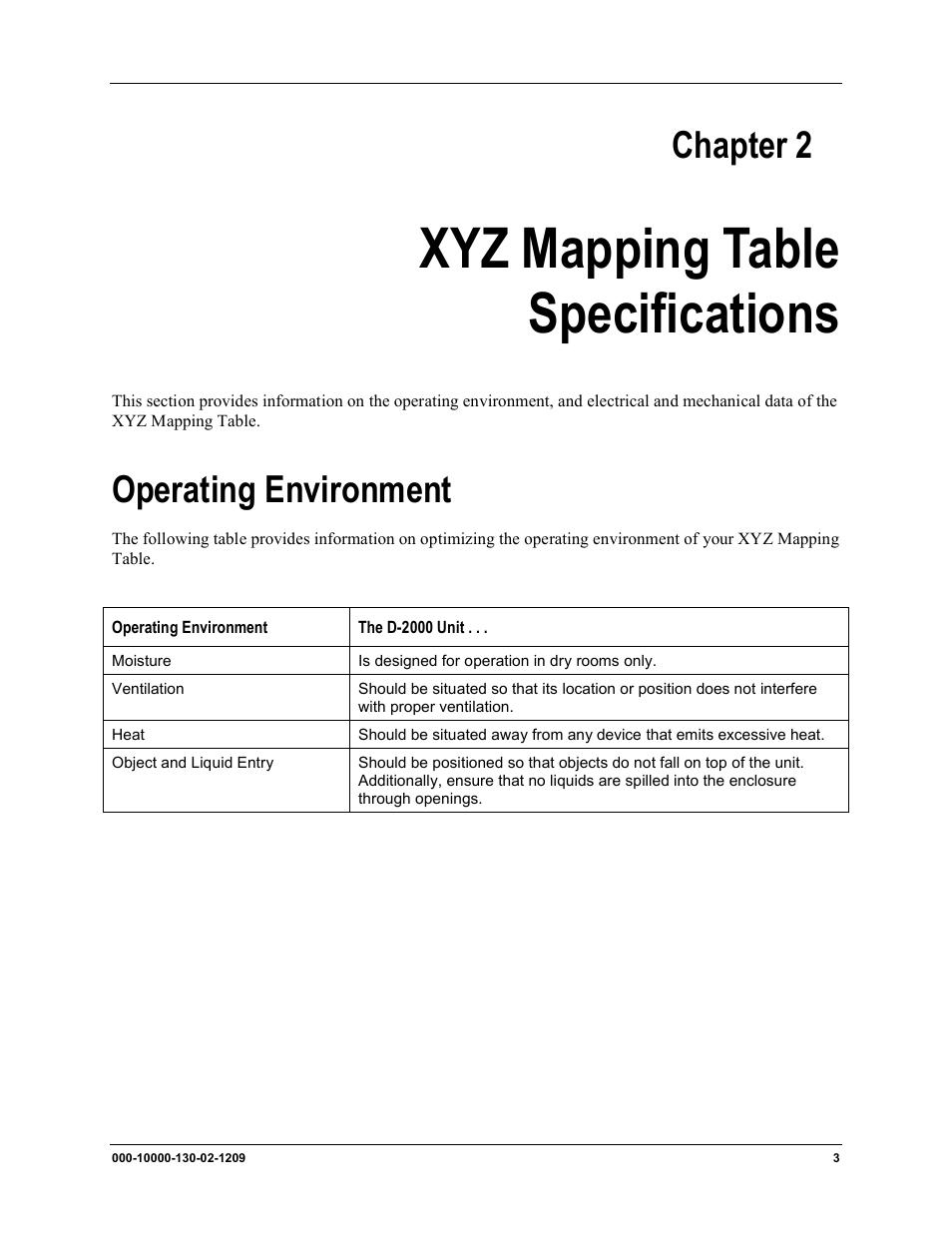 Chapter 2

XYZ Mapping Table Specifications

This section provides information on the operating environment, and electrical and mechanical data of the XYZ Mapping Table.

Operating Environment

The following table provides information on optimizing the operating environment of your XYZ Mapping Table.

| Operating Environment | The D-2000 Unit . . . |
|---|---|
| Moisture | Is designed for operation in dry rooms only. |
| Ventilation | Should be situated so that its location or position does not interfere with proper ventilation. |
| Heat | Should be situated away from any device that emits excessive heat. |
| Object and Liquid Entry | Should be positioned so that objects do not fall on top of the unit. Additionally, ensure that no liquids are spilled into the enclosure through openings. |

000-10000-130-02-1209

3